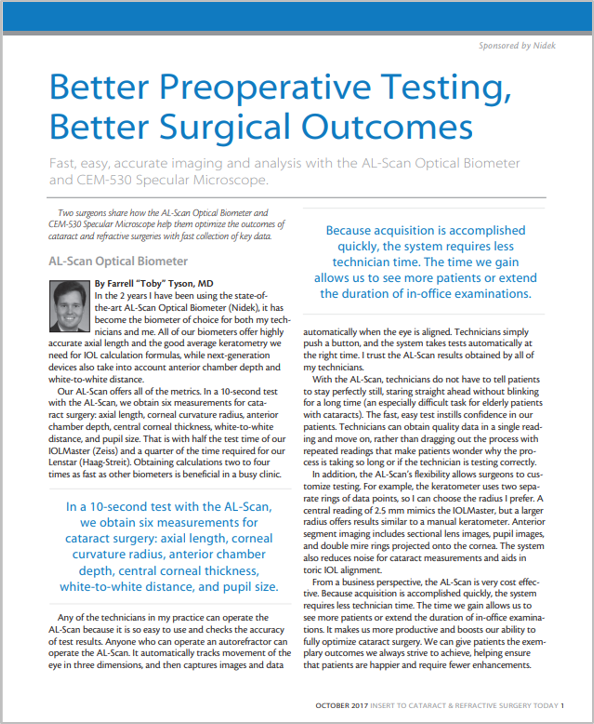 Sponsored by Nidek

Better Preoperative Testing, Better Surgical Outcomes

Fast, easy, accurate imaging and analysis with the AL-Scan Optical Biometer and CEM-530 Specular Microscope.

Two surgeons share how the AL-Scan Optical Biometer and CEM-530 Specular Microscope help them optimize the outcomes of cataract and refractive surgeries with fast collection of key data.

AL-Scan Optical Biometer

By Farrell "Toby" Tyson, MD

In the 2 years I have been using the state-of-the-art AL-Scan Optical Biometer (Nidek), it has become the biometer of choice for both my technicians and me. All of our biometers offer highly accurate axial length and the good average keratometry we need for IOL calculation formulas, while next-generation devices also take into account anterior chamber depth and white-to-white distance.

Our AL-Scan offers all of the metrics. In a 10-second test with the AL-Scan, we obtain six measurements for cataract surgery: axial length, corneal curvature radius, anterior chamber depth, central corneal thickness, white-to-white distance, and pupil size. That is with half the test time of our IOLMaster (Zeiss) and a quarter of the time required for our Lenstar (Haag-Streit). Obtaining calculations two to four times as fast as other biometers is beneficial in a busy clinic.

In a 10-second test with the AL-Scan, we obtain six measurements for cataract surgery: axial length, corneal curvature radius, anterior chamber depth, central corneal thickness, white-to-white distance, and pupil size.

Any of the technicians in my practice can operate the AL-Scan because it is so easy to use and checks the accuracy of test results. Anyone who can operate an autorefractor can operate the AL-Scan. It automatically tracks movement of the eye in three dimensions, and then captures images and data

Because acquisition is accomplished quickly, the system requires less technician time. The time we gain allows us to see more patients or extend the duration of in-office examinations.

automatically when the eye is aligned. Technicians simply push a button, and the system takes tests automatically at the right time. I trust the AL-Scan results obtained by all of my technicians.

With the AL-Scan, technicians do not have to tell patients to stay perfectly still, staring straight ahead without blinking for a long time (an especially difficult task for elderly patients with cataracts). The fast, easy test instills confidence in our patients. Technicians can obtain quality data in a single reading and move on, rather than dragging out the process with repeated readings that make patients wonder why the process is taking so long or if the technician is testing correctly.

In addition, the AL-Scan's flexibility allows surgeons to customize testing. For example, the keratometer uses two separate rings of data points, so I can choose the radius I prefer. A central reading of 2.5 mm mimics the IOLMaster, but a larger radius offers results similar to a manual keratometer. Anterior segment imaging includes sectional lens images, pupil images, and double mire rings projected onto the cornea. The system also reduces noise for cataract measurements and aids in toric IOL alignment.

From a business perspective, the AL-Scan is very cost effective. Because acquisition is accomplished quickly, the system requires less technician time. The time we gain allows us to see more patients or extend the duration of in-office examinations. It makes us more productive and boosts our ability to fully optimize cataract surgery. We can give patients the exemplary outcomes we always strive to achieve, helping ensure that patients are happier and require fewer enhancements.

OCTOBER 2017 INSERT TO CATARACT & REFRACTIVE SURGERY TODAY 1